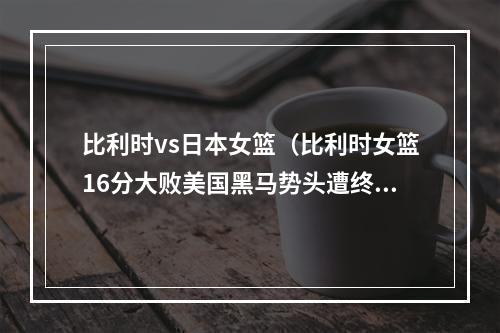 比利时vs日本女篮（比利时女篮16分大败美国黑马势头遭终...